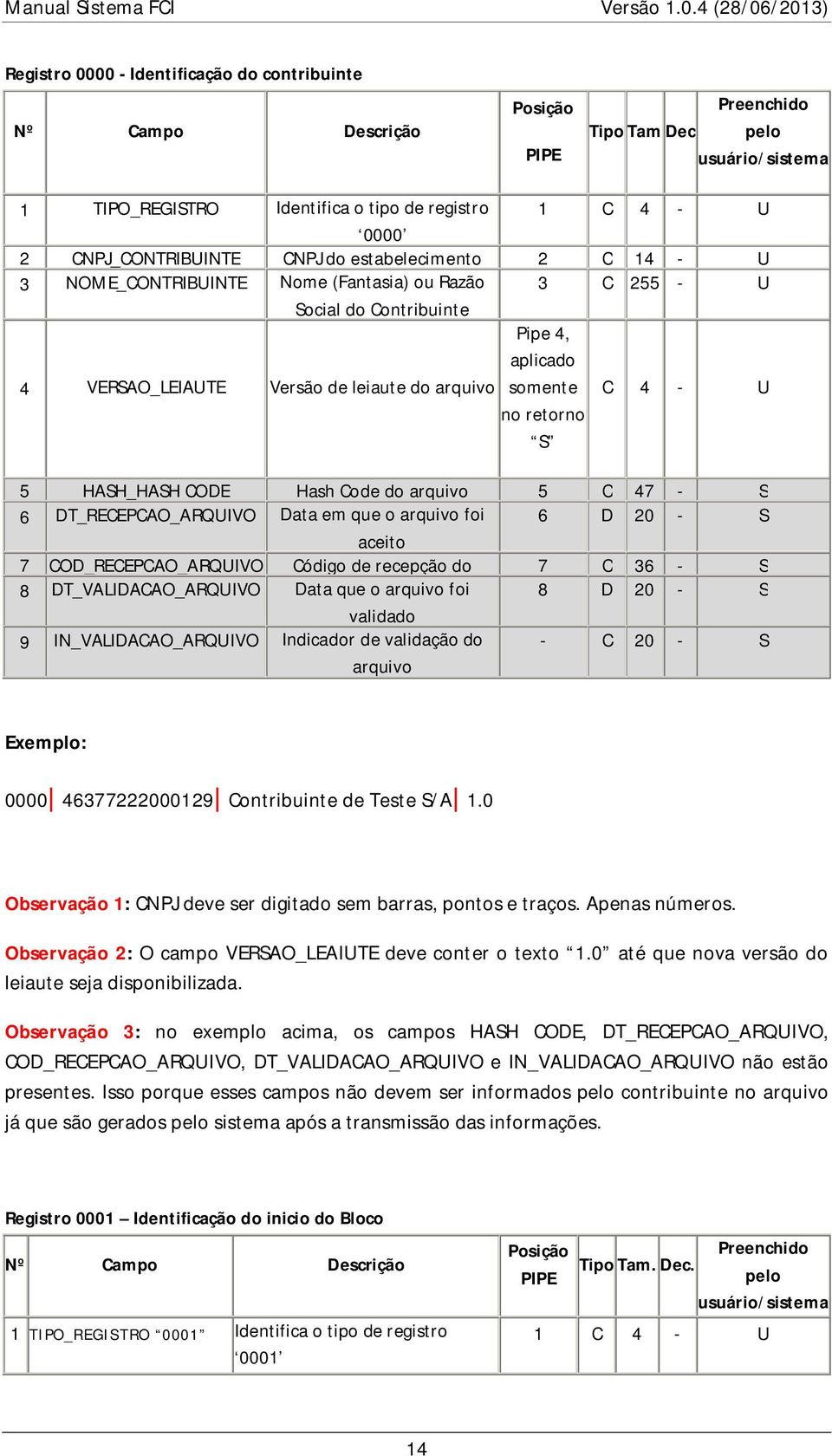 Manual Sistema FCI Versão 1.0.4 (28/06/2013)

Registro 0000 - Identificação do contribuinte

| Nº | Campo | Descrição | Posição PIPE | Tipo | Tam | Dec | Preenchido pelo usuário/sistema |
|---|---|---|---|---|---|---|---|
| 1 | TIPO_REGISTRO | Identifica o tipo de registro ‘0000’ | 1 | C | 4 | - | U |
| 2 | CNPJ_CONTRIBUINTE | CNPJ do estabelecimento | 2 | C | 14 | - | U |
| 3 | NOME_CONTRIBUINTE | Nome (Fantasia) ou Razão Social do Contribuinte | 3 | C | 255 | - | U |
| 4 | VERSAO_LEIAUTE | Versão de leiaute do arquivo | Pipe 4, aplicado somente no retorno “S” | C | 4 | - | U |
| 5 | HASH_HASH CODE | Hash Code do arquivo | 5 | C | 47 | - | S |
| 6 | DT_RECEPCAO_ARQUIVO | Data em que o arquivo foi aceito | 6 | D | 20 | - | S |
| 7 | COD_RECEPCAO_ARQUIVO | Código de recepção do | 7 | C | 36 | - | S |
| 8 | DT_VALIDACAO_ARQUIVO | Data que o arquivo foi validado | 8 | D | 20 | - | S |
| 9 | IN_VALIDACAO_ARQUIVO | Indicador de validação do arquivo | - | C | 20 | - | S |

Exemplo:

0000| 46377222000129| Contribuinte de Teste S/A| 1.0

Observação 1: CNPJ deve ser digitado sem barras, pontos e traços. Apenas números.

Observação 2: O campo VERSAO_LEAIUTE deve conter o texto “1.0” até que nova versão do leiaute seja disponibilizada.

Observação 3: no exemplo acima, os campos HASH CODE, DT_RECEPCAO_ARQUIVO, COD_RECEPCAO_ARQUIVO, DT_VALIDACAO_ARQUIVO e IN_VALIDACAO_ARQUIVO não estão presentes. Isso porque esses campos não devem ser informados pelo contribuinte no arquivo já que são gerados pelo sistema após a transmissão das informações.

Registro 0001 – Identificação do inicio do Bloco

| Nº | Campo | Descrição | Posição PIPE | Tipo | Tam. | Dec. | Preenchido pelo usuário/sistema |
|---|---|---|---|---|---|---|---|
| 1 | TIPO_REGISTRO “0001” | Identifica o tipo de registro ‘0001’ | 1 | C | 4 | - | U |

14